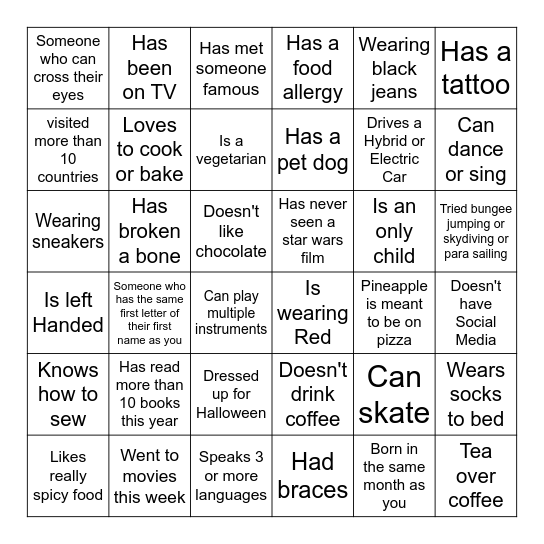 | | | | | | |
|---|---|---|---|---|---|
| Someone who can cross their eyes | Has been on TV | Has met someone famous | Has a food allergy | Wearing black jeans | Has a tattoo |
| visited more than 10 countries | Loves to cook or bake | Is a vegetarian | Has a pet dog | Drives a Hybrid or Electric Car | Can dance or sing |
| Wearing sneakers | Has broken a bone | Doesn't like chocolate | Has never seen a star wars film | Is an only child | Tried bungee jumping or skydiving or para sailing |
| Is left Handed | Someone who has the same first letter of their first name as you | Can play multiple instruments | Is wearing Red | Pineapple is meant to be on pizza | Doesn't have Social Media |
| Knows how to sew | Has read more than 10 books this year | Dressed up for Halloween | Doesn't drink coffee | Can skate | Wears socks to bed |
| Likes really spicy food | Went to movies this week | Speaks 3 or more languages | Had braces | Born in the same month as you | Tea over coffee |